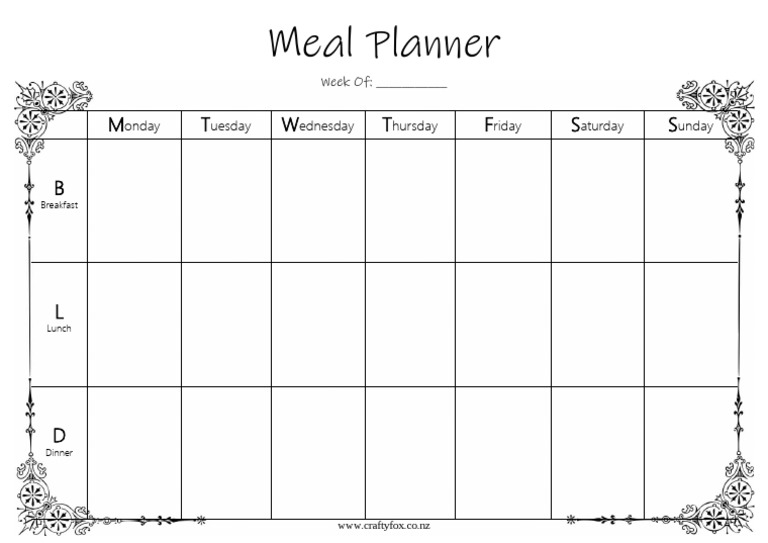 Meal Planner

Week Of: ___________

| | Monday | Tuesday | Wednesday | Thursday | Friday | Saturday | Sunday |
|---|---|---|---|---|---|---|---|
| B Breakfast | | | | | | | |
| L Lunch | | | | | | | |
| D Dinner | | | | | | | |

www.craftyfox.co.nz